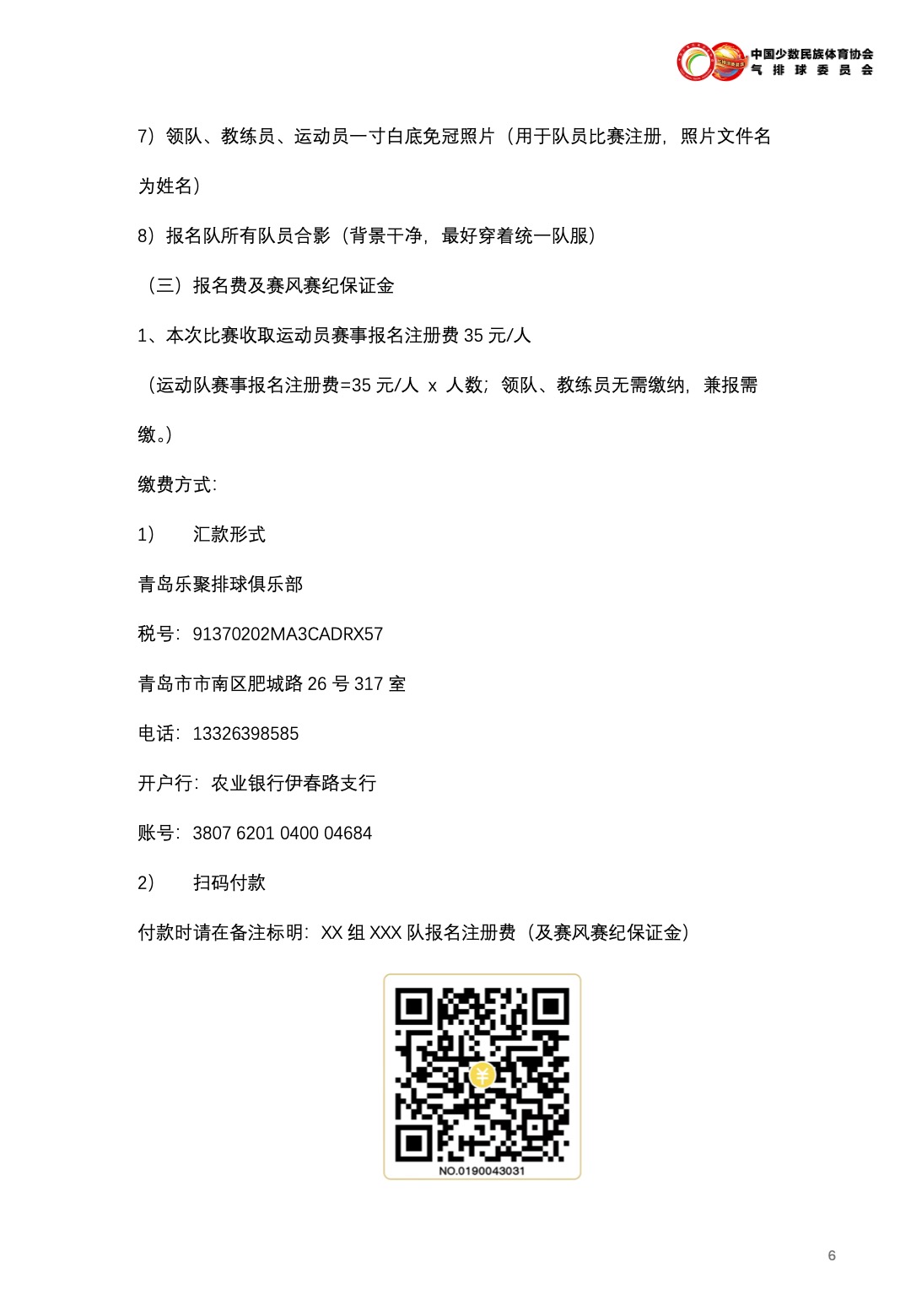 中国少数民族体育协会
气 排 球 委 员 会

7）领队、教练员、运动员一寸白底免冠照片（用于队员比赛注册，照片文件名为姓名）

8）报名队所有队员合影（背景干净，最好穿着统一队服）

（三）报名费及赛风赛纪保证金

1、本次比赛收取运动员赛事报名注册费 35 元/人

（运动队赛事报名注册费=35 元/人 x 人数；领队、教练员无需缴纳，兼报需缴。）

缴费方式：

1） 汇款形式

青岛乐聚排球俱乐部

税号：91370202MA3CADRX57

青岛市市南区肥城路 26 号 317 室

电话：13326398585

开户行：农业银行伊春路支行

账号：3807 6201 0400 04684

2） 扫码付款

付款时请在备注标明：XX 组 XXX 队报名注册费（及赛风赛纪保证金）

NO.0190043031

6